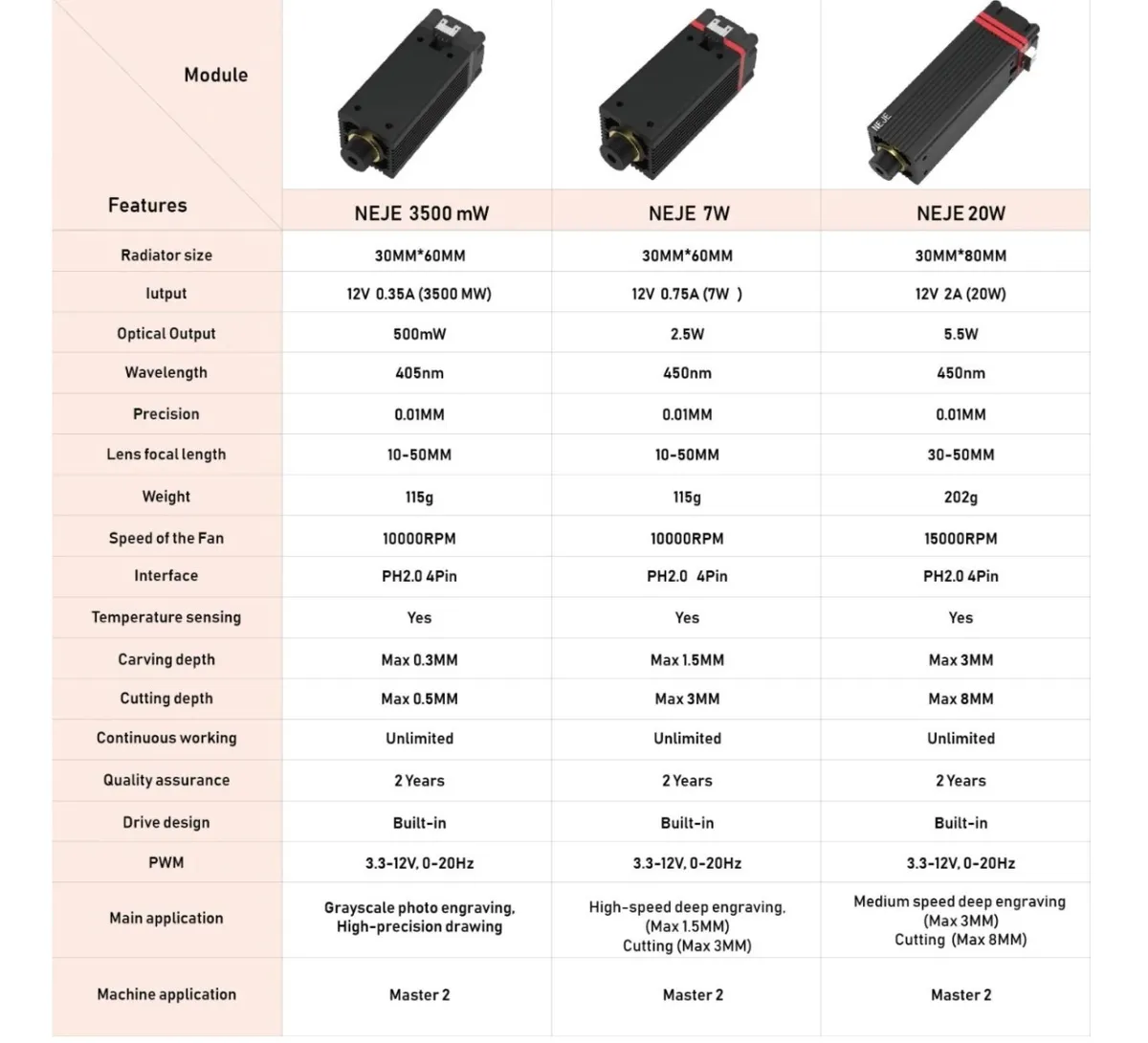 | Module / Features | NEJE 3500 mW | NEJE 7W | NEJE 20W |
|---|---|---|---|
| Radiator size | 30MM*60MM | 30MM*60MM | 30MM*80MM |
| Iutput | 12V 0.35A (3500 MW) | 12V 0.75A (7W ) | 12V 2A (20W) |
| Optical Output | 500mW | 2.5W | 5.5W |
| Wavelength | 405nm | 450nm | 450nm |
| Precision | 0.01MM | 0.01MM | 0.01MM |
| Lens focal length | 10-50MM | 10-50MM | 30-50MM |
| Weight | 115g | 115g | 202g |
| Speed of the Fan | 10000RPM | 10000RPM | 15000RPM |
| Interface | PH2.0 4Pin | PH2.0 4Pin | PH2.0 4Pin |
| Temperature sensing | Yes | Yes | Yes |
| Carving depth | Max 0.3MM | Max 1.5MM | Max 3MM |
| Cutting depth | Max 0.5MM | Max 3MM | Max 8MM |
| Continuous working | Unlimited | Unlimited | Unlimited |
| Quality assurance | 2 Years | 2 Years | 2 Years |
| Drive design | Built-in | Built-in | Built-in |
| PWM | 3.3-12V, 0-20Hz | 3.3-12V, 0-20Hz | 3.3-12V, 0-20Hz |
| Main application | Grayscale photo engraving, High-precision drawing | High-speed deep engraving, (Max 1.5MM) Cutting (Max 3MM) | Medium speed deep engraving (Max 3MM) Cutting (Max 8MM) |
| Machine application | Master 2 | Master 2 | Master 2 |

NEJE